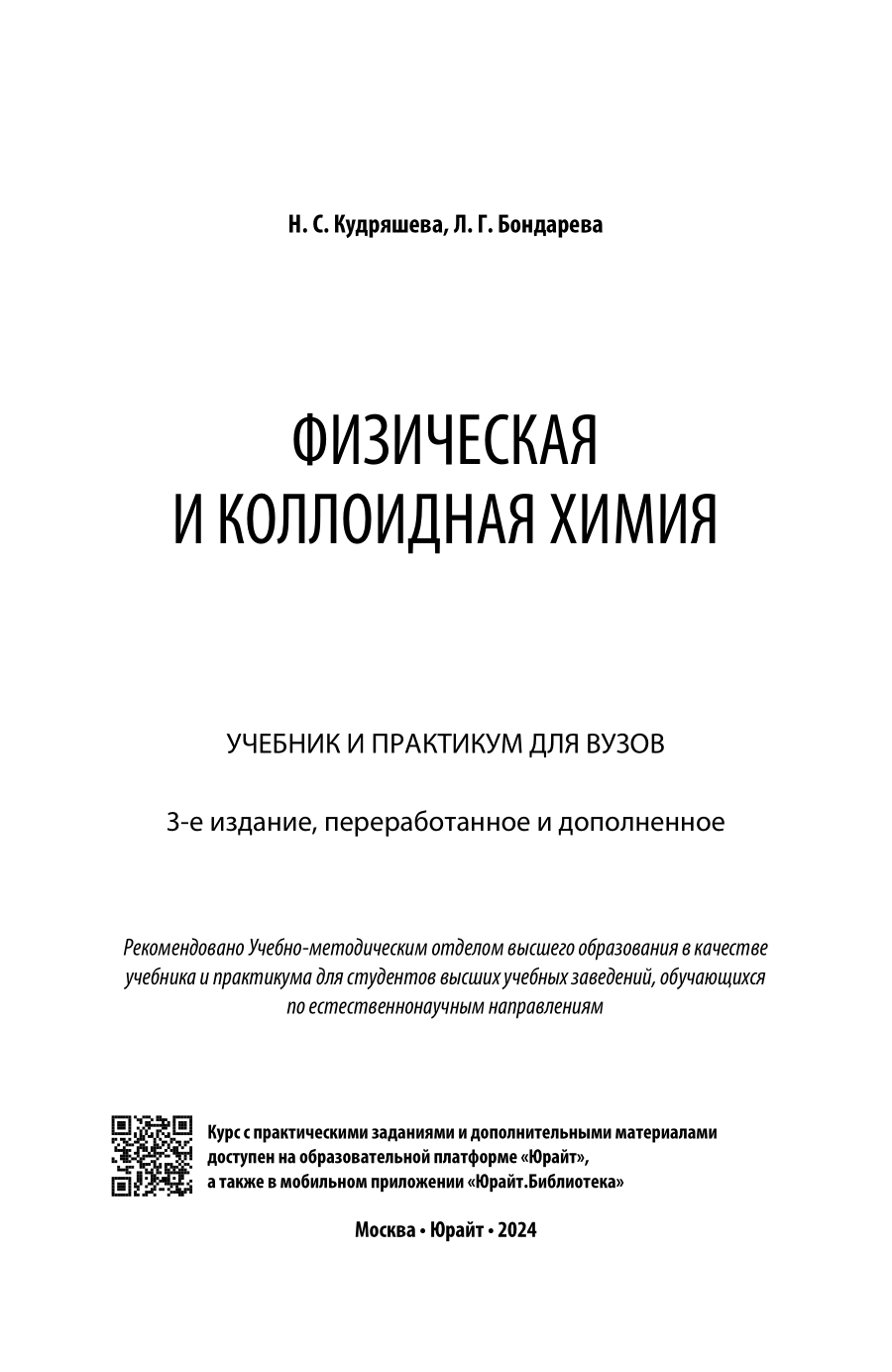 Н. С. Кудряшева, Л. Г. Бондарева

ФИЗИЧЕСКАЯ И КОЛЛОИДНАЯ ХИМИЯ

УЧЕБНИК И ПРАКТИКУМ ДЛЯ ВУЗОВ

3-е издание, переработанное и дополненное

Рекомендовано Учебно-методическим отделом высшего образования в качестве учебника и практикума для студентов высших учебных заведений, обучающихся по естественнонаучным направлениям

Курс с практическими заданиями и дополнительными материалами доступен на образовательной платформе «Юрайт», а также в мобильном приложении «Юрайт.Библиотека»

Москва • Юрайт • 2024